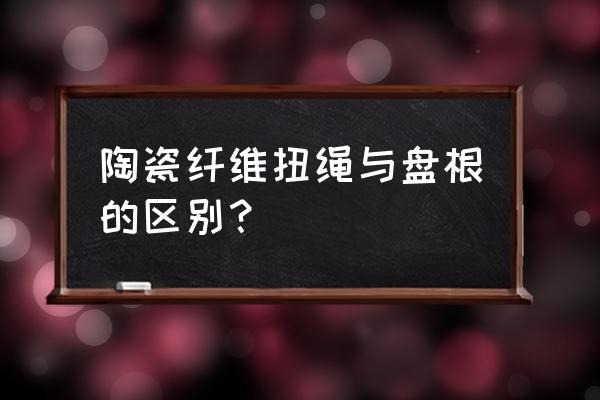 陶瓷纤维扭绳与盘根的区别？